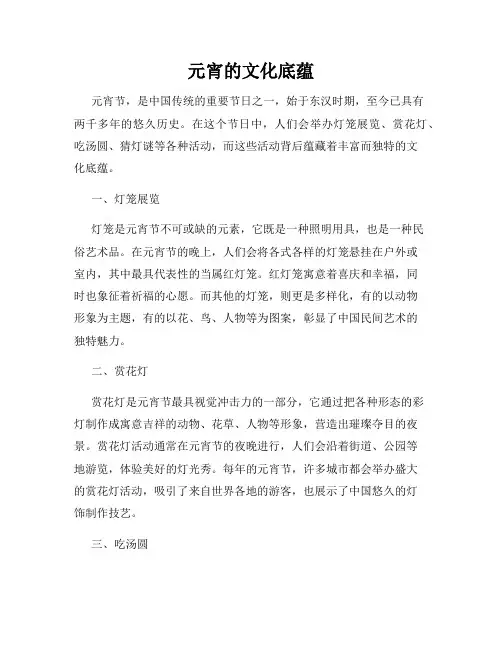 元宵的文化底蕴

元宵节，是中国传统的重要节日之一，始于东汉时期，至今已具有两千多年的悠久历史。在这个节日中，人们会举办灯笼展览、赏花灯、吃汤圆、猜灯谜等各种活动，而这些活动背后蕴藏着丰富而独特的文化底蕴。

一、灯笼展览

灯笼是元宵节不可或缺的元素，它既是一种照明用具，也是一种民俗艺术品。在元宵节的晚上，人们会将各式各样的灯笼悬挂在户外或室内，其中最具代表性的当属红灯笼。红灯笼寓意着喜庆和幸福，同时也象征着祈福的心愿。而其他的灯笼，则更是多样化，有的以动物形象为主题，有的以花、鸟、人物等为图案，彰显了中国民间艺术的独特魅力。

二、赏花灯

赏花灯是元宵节最具视觉冲击力的一部分，它通过把各种形态的彩灯制作成寓意吉祥的动物、花草、人物等形象，营造出璀璨夺目的夜景。赏花灯活动通常在元宵节的夜晚进行，人们会沿着街道、公园等地游览，体验美好的灯光秀。每年的元宵节，许多城市都会举办盛大的赏花灯活动，吸引了来自世界各地的游客，也展示了中国悠久的灯饰制作技艺。

三、吃汤圆